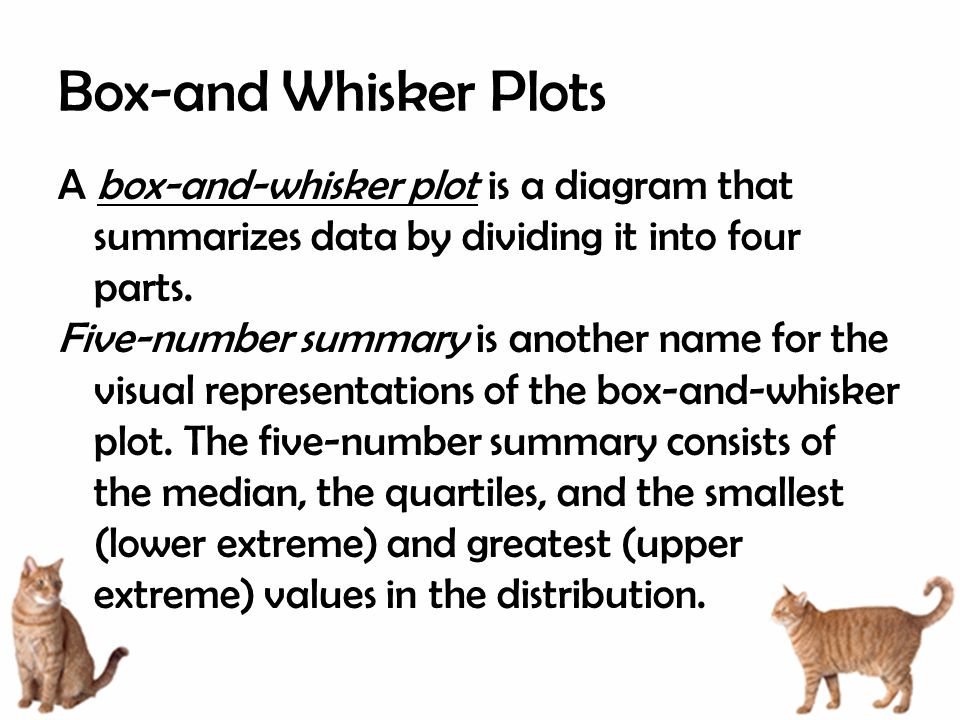 Box-and Whisker Plots

A box-and-whisker plot is a diagram that summarizes data by dividing it into four parts.

Five-number summary is another name for the visual representations of the box-and-whisker plot. The five-number summary consists of the median, the quartiles, and the smallest (lower extreme) and greatest (upper extreme) values in the distribution.